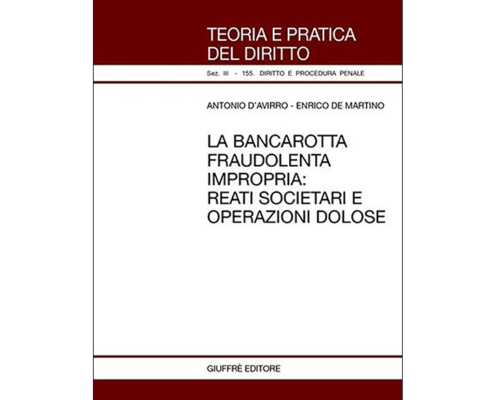 TEORIA E PRATICA
DEL DIRITTO

Sez. III - 155. DIRITTO E PROCEDURA PENALE

ANTONIO D'AVIRRO - ENRICO DE MARTINO

LA BANCAROTTA
FRAUDOLENTA
IMPROPRIA:
REATI SOCIETARI E
OPERAZIONI DOLOSE

GIUFFRÈ EDITORE